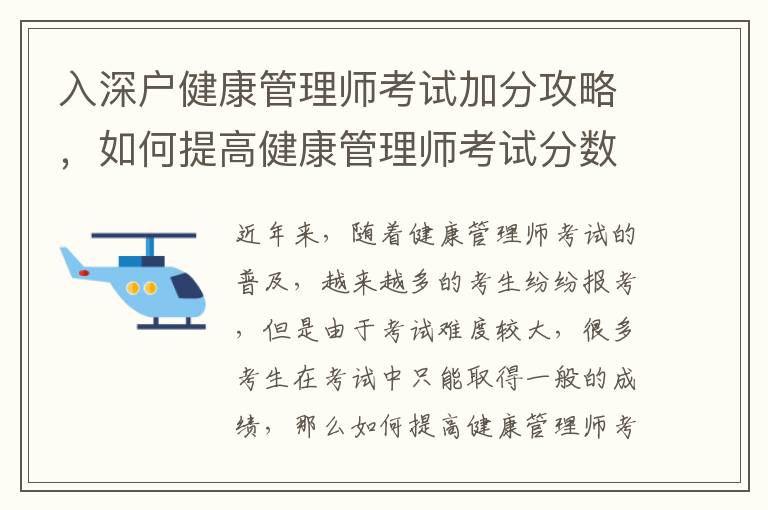 入深户健康管理师考试加分攻略，如何提高健康管理师考试分数

近年来，随着健康管理师考试的普及，越来越多的考生纷纷报考，但是由于考试难度较大，很多考生在考试中只能取得一般的成绩，那么如何提高健康管理师考